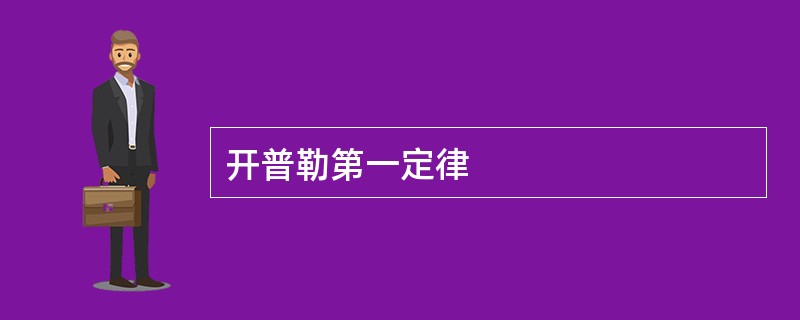 开普勒第一定律